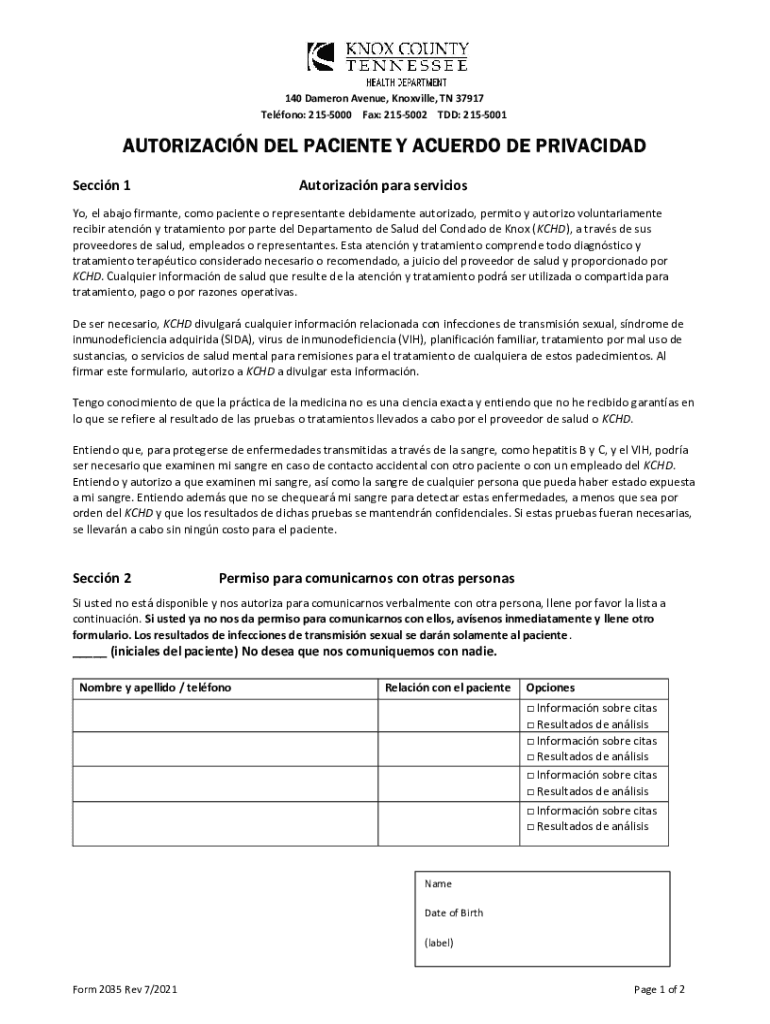 KNOX COUNTY TENNESSEE
HEALTH DEPARTMENT
140 Dameron Avenue, Knoxville, TN 37917
Teléfono: 215-5000 Fax: 215-5002 TDD: 215-5001

AUTORIZACIÓN DEL PACIENTE Y ACUERDO DE PRIVACIDAD

Sección 1 Autorización para servicios

Yo, el abajo firmante, como paciente o representante debidamente autorizado, permito y autorizo voluntariamente recibir atención y tratamiento por parte del Departamento de Salud del Condado de Knox (KCHD), a través de sus proveedores de salud, empleados o representantes. Esta atención y tratamiento comprende todo diagnóstico y tratamiento terapéutico considerado necesario o recomendado, a juicio del proveedor de salud y proporcionado por KCHD. Cualquier información de salud que resulte de la atención y tratamiento podrá ser utilizada o compartida para tratamiento, pago o por razones operativas.

De ser necesario, KCHD divulgará cualquier información relacionada con infecciones de transmisión sexual, síndrome de inmunodeficiencia adquirida (SIDA), virus de inmunodeficiencia (VIH), planificación familiar, tratamiento por mal uso de sustancias, o servicios de salud mental para remisiones para el tratamiento de cualquiera de estos padecimientos. Al firmar este formulario, autorizo a KCHD a divulgar esta información.

Tengo conocimiento de que la práctica de la medicina no es una ciencia exacta y entiendo que no he recibido garantías en lo que se refiere al resultado de las pruebas o tratamientos llevados a cabo por el proveedor de salud o KCHD.

Entiendo que, para protegerse de enfermedades transmitidas a través de la sangre, como hepatitis B y C, y el VIH, podría ser necesario que examinen mi sangre en caso de contacto accidental con otro paciente o con un empleado del KCHD. Entiendo y autorizo a que examinen mi sangre, así como la sangre de cualquier persona que pueda haber estado expuesta a mi sangre. Entiendo además que no se chequeará mi sangre para detectar estas enfermedades, a menos que sea por orden del KCHD y que los resultados de dichas pruebas se mantendrán confidenciales. Si estas pruebas fueran necesarias, se llevarán a cabo sin ningún costo para el paciente.

Sección 2 Permiso para comunicarnos con otras personas

Si usted no está disponible y nos autoriza para comunicarnos verbalmente con otra persona, llene por favor la lista a continuación. Si usted ya no nos da permiso para comunicarnos con ellos, avísenos inmediatamente y llene otro formulario. Los resultados de infecciones de transmisión sexual se darán solamente al paciente.
_____ (iniciales del paciente) No desea que nos comuniquemos con nadie.

| Nombre y apellido / teléfono | Relación con el paciente | Opciones |
|---|---|---|
| | | □ Información sobre citas □ Resultados de análisis |
| | | □ Información sobre citas □ Resultados de análisis |
| | | □ Información sobre citas □ Resultados de análisis |
| | | □ Información sobre citas □ Resultados de análisis |

Name
Date of Birth
(label)

Form 2035 Rev 7/2021
Page 1 of 2